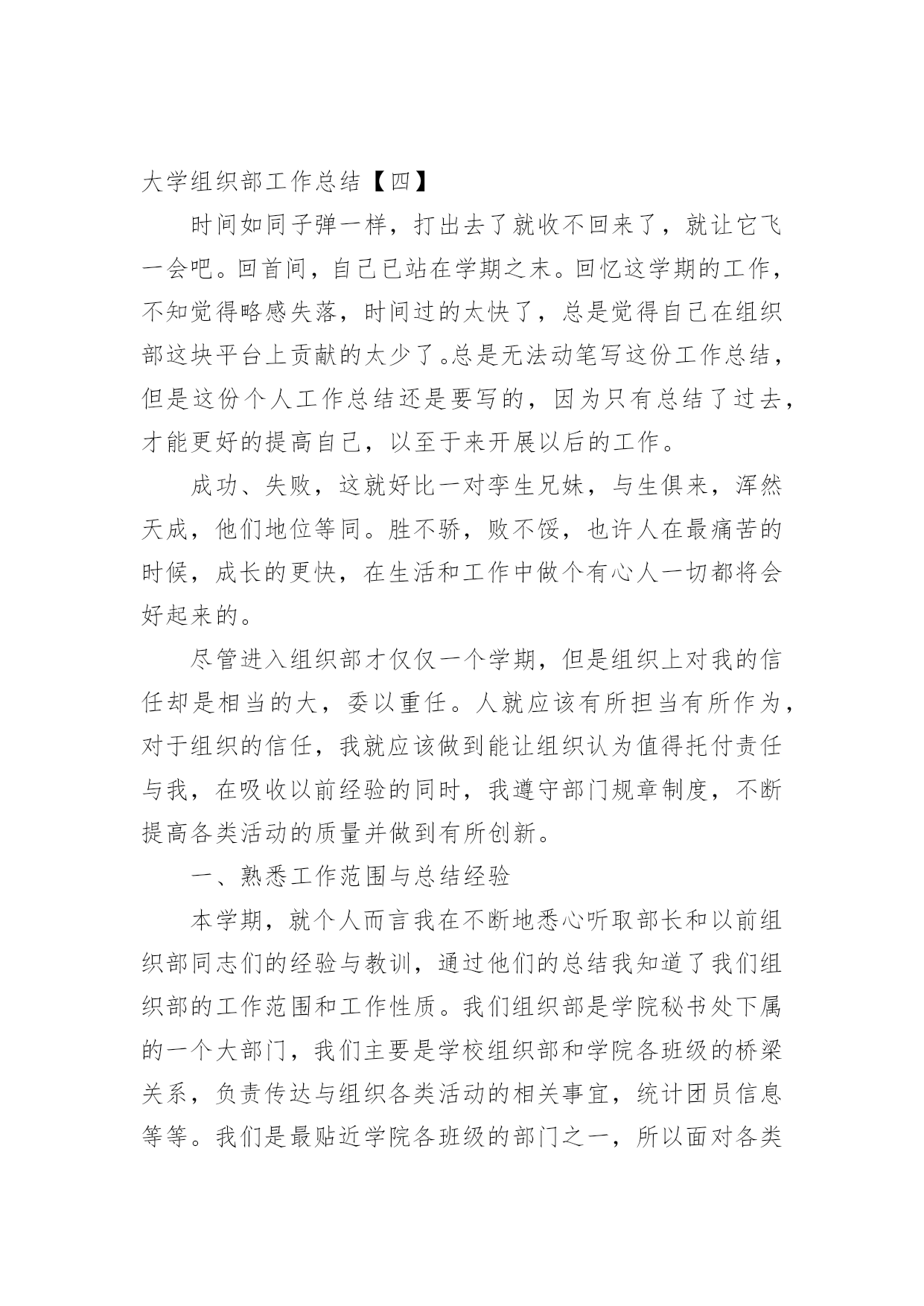 大学组织部工作总结【四】

时间如同子弹一样，打出去了就收不回来了，就让它飞一会吧。回首间，自己已站在学期之末。回忆这学期的工作，不知觉得略感失落，时间过的太快了，总是觉得自己在组织部这块平台上贡献的太少了。总是无法动笔写这份工作总结，但是这份个人工作总结还是要写的，因为只有总结了过去，才能更好的提高自己，以至于来开展以后的工作。

成功、失败，这就好比一对孪生兄妹，与生俱来，浑然天成，他们地位等同。胜不骄，败不馁，也许人在最痛苦的时候，成长的更快，在生活和工作中做个有心人一切都将会好起来的。

尽管进入组织部才仅仅一个学期，但是组织上对我的信任却是相当的大，委以重任。人就应该有所担当有所作为，对于组织的信任，我就应该做到能让组织认为值得托付责任与我，在吸收以前经验的同时，我遵守部门规章制度，不断提高各类活动的质量并做到有所创新。

一、熟悉工作范围与总结经验

本学期，就个人而言我在不断地悉心听取部长和以前组织部同志们的经验与教训，通过他们的总结我知道了我们组织部的工作范围和工作性质。我们组织部是学院秘书处下属的一个大部门，我们主要是学校组织部和学院各班级的桥梁关系，负责传达与组织各类活动的相关事宜，统计团员信息等等。我们是最贴近学院各班级的部门之一，所以面对各类